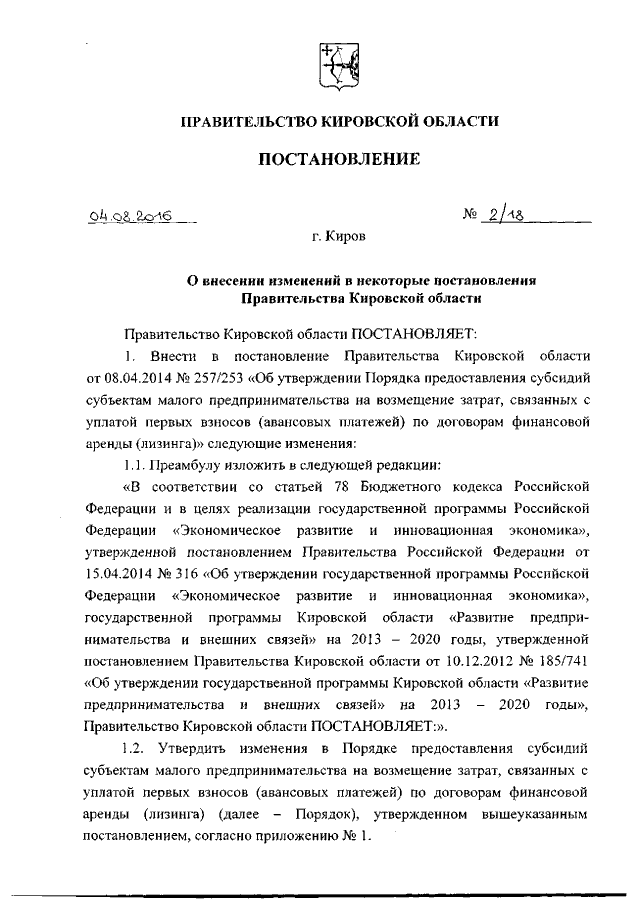 ПРАВИТЕЛЬСТВО КИРОВСКОЙ ОБЛАСТИ

ПОСТАНОВЛЕНИЕ

04.08.2016 № 2/18

г. Киров

О внесении изменений в некоторые постановления Правительства Кировской области

Правительство Кировской области ПОСТАНОВЛЯЕТ:

1. Внести в постановление Правительства Кировской области от 08.04.2014 № 257/253 «Об утверждении Порядка предоставления субсидий субъектам малого предпринимательства на возмещение затрат, связанных с уплатой первых взносов (авансовых платежей) по договорам финансовой аренды (лизинга)» следующие изменения:

1.1. Преамбулу изложить в следующей редакции:

«В соответствии со статьей 78 Бюджетного кодекса Российской Федерации и в целях реализации государственной программы Российской Федерации «Экономическое развитие и инновационная экономика», утвержденной постановлением Правительства Российской Федерации от 15.04.2014 № 316 «Об утверждении государственной программы Российской Федерации «Экономическое развитие и инновационная экономика», государственной программы Кировской области «Развитие предпринимательства и внешних связей» на 2013 – 2020 годы, утвержденной постановлением Правительства Кировской области от 10.12.2012 № 185/741 «Об утверждении государственной программы Кировской области «Развитие предпринимательства и внешних связей» на 2013 – 2020 годы», Правительство Кировской области ПОСТАНОВЛЯЕТ:».

1.2. Утвердить изменения в Порядке предоставления субсидий субъектам малого предпринимательства на возмещение затрат, связанных с уплатой первых взносов (авансовых платежей) по договорам финансовой аренды (лизинга) (далее – Порядок), утвержденном вышеуказанным постановлением, согласно приложению № 1.